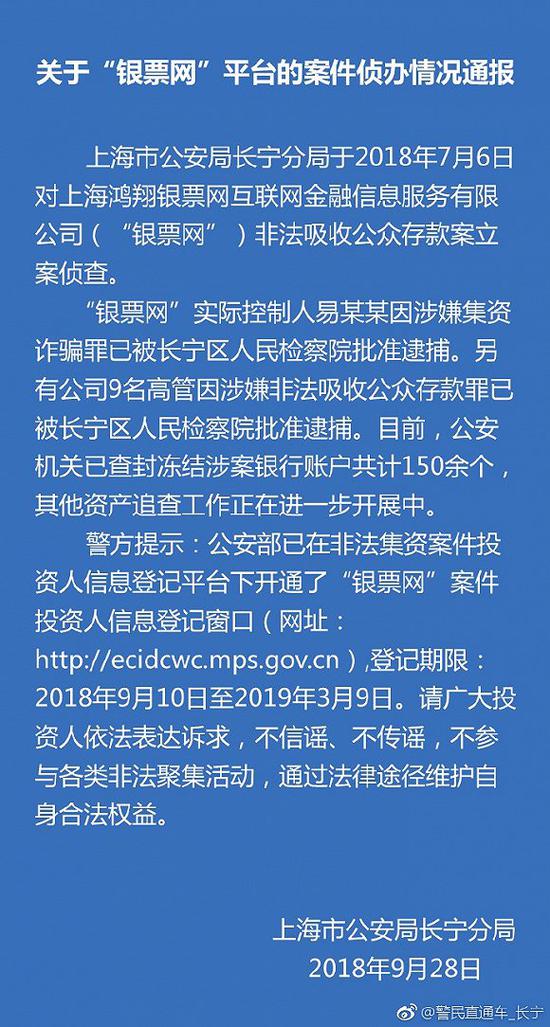 关于“银票网”平台的案件侦办情况通报

上海市公安局长宁分局于2018年7月6日对上海鸿翔银票网互联网金融信息服务有限公司（“银票网”）非法吸收公众存款案立案侦查。

“银票网”实际控制人易某某因涉嫌集资诈骗罪已被长宁区人民检察院批准逮捕。另有公司9名高管因涉嫌非法吸收公众存款罪已被长宁区人民检察院批准逮捕。目前，公安机关已查封冻结涉案银行账户共计150余个，其他资产追查工作正在进一步开展中。

警方提示：公安部已在非法集资案件投资人信息登记平台下开通了“银票网”案件投资人信息登记窗口（网址：http://ecidcwc.mps.gov.cn）,登记期限：2018年9月10日至2019年3月9日。请广大投资人依法表达诉求，不信谣、不传谣，不参与各类非法聚集活动，通过法律途径维护自身合法权益。

上海市公安局长宁分局
2018年9月28日

@警民直通车_长宁